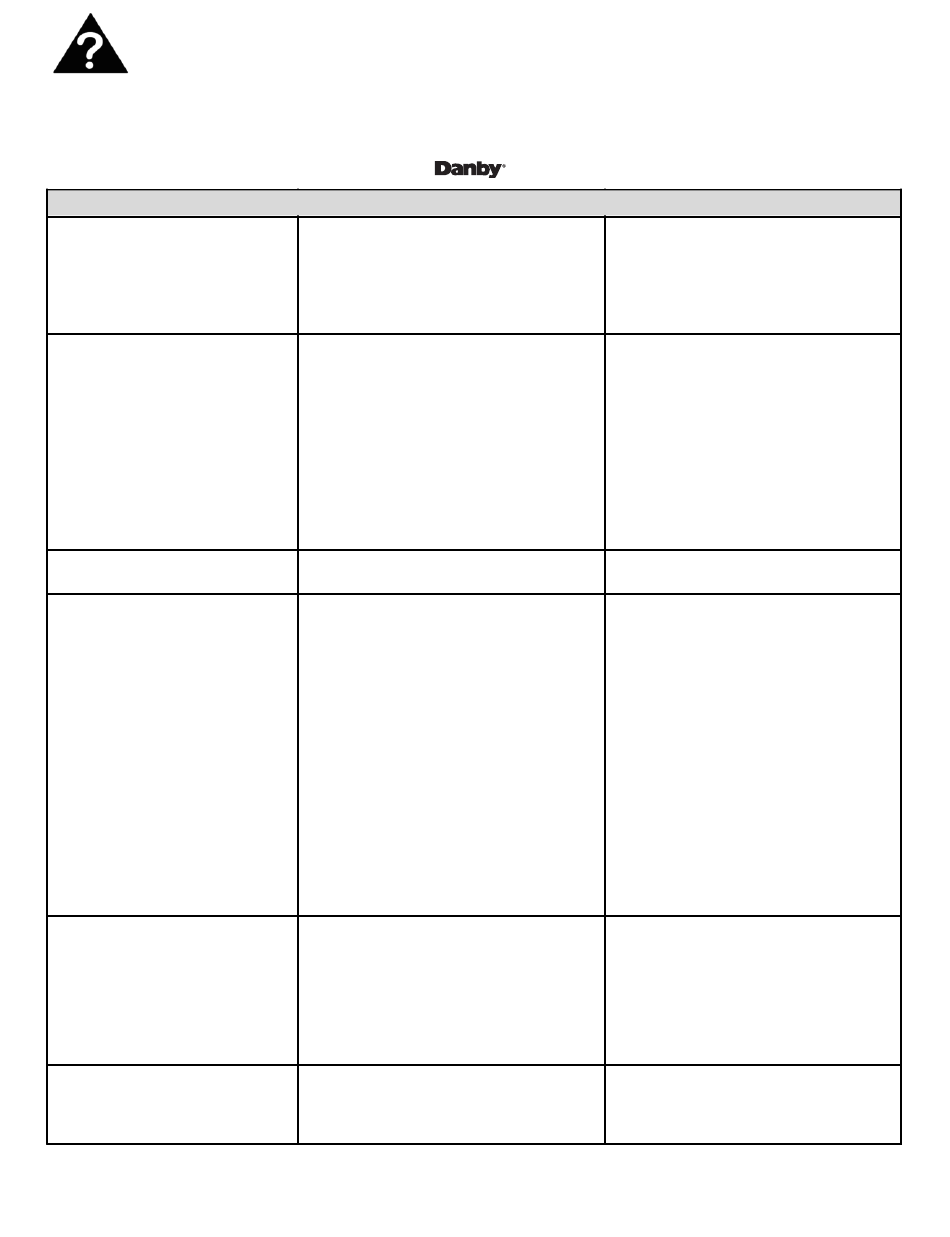 ?

Danby®